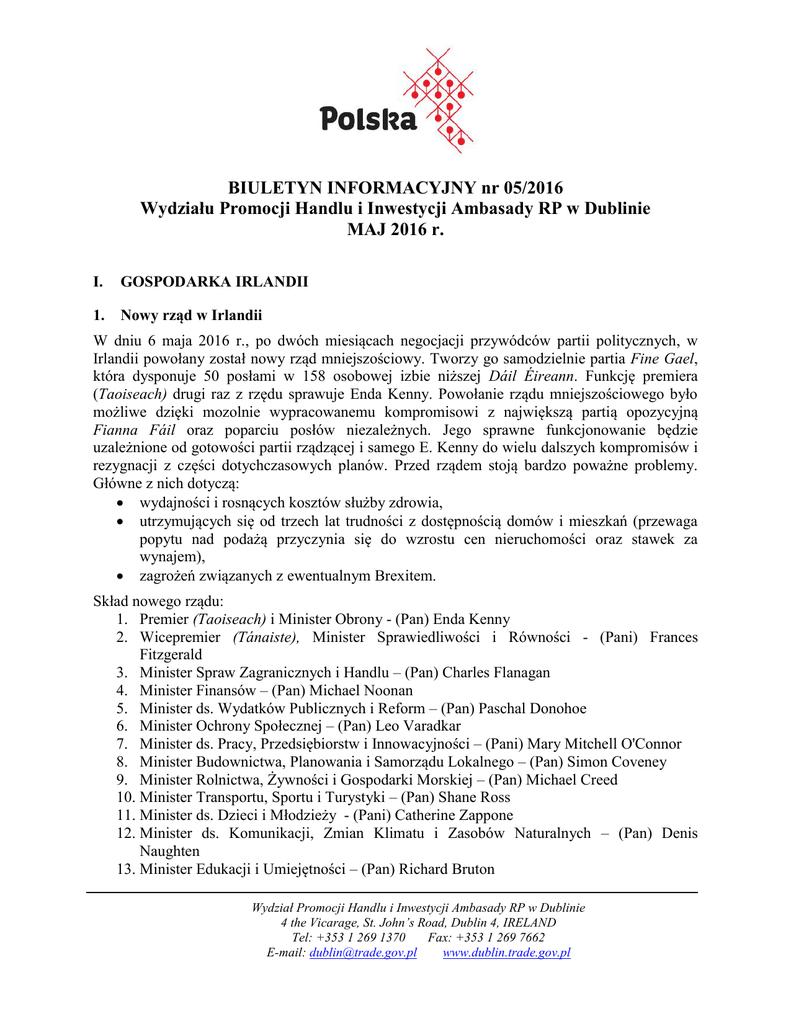 Polska

BIULETYN INFORMACYJNY nr 05/2016
Wydziału Promocji Handlu i Inwestycji Ambasady RP w Dublinie
MAJ 2016 r.

I. GOSPODARKA IRLANDII

1. Nowy rząd w Irlandii

W dniu 6 maja 2016 r., po dwóch miesiącach negocjacji przywódców partii politycznych, w Irlandii powołany został nowy rząd mniejszościowy. Tworzy go samodzielnie partia Fine Gael, która dysponuje 50 posłami w 158 osobowej izbie niższej Dáil Éireann. Funkcję premiera (Taoiseach) drugi raz z rzędu sprawuje Enda Kenny. Powołanie rządu mniejszościowego było możliwe dzięki mozolnie wypracowanemu kompromisowi z największą partią opozycyjną Fianna Fáil oraz poparciu posłów niezależnych. Jego sprawne funkcjonowanie będzie uzależnione od gotowości partii rządzącej i samego E. Kenny do wielu dalszych kompromisów i rezygnacji z części dotychczasowych planów. Przed rządem stoją bardzo poważne problemy. Główne z nich dotyczą:
• wydajności i rosnących kosztów służby zdrowia,
• utrzymujących się od trzech lat trudności z dostępnością domów i mieszkań (przewaga popytu nad podażą przyczynia się do wzrostu cen nieruchomości oraz stawek za wynajem),
• zagrożeń związanych z ewentualnym Brexitem.

Skład nowego rządu:
1. Premier (Taoiseach) i Minister Obrony - (Pan) Enda Kenny
2. Wicepremier (Tánaiste), Minister Sprawiedliwości i Równości - (Pani) Frances Fitzgerald
3. Minister Spraw Zagranicznych i Handlu – (Pan) Charles Flanagan
4. Minister Finansów – (Pan) Michael Noonan
5. Minister ds. Wydatków Publicznych i Reform – (Pan) Paschal Donohoe
6. Minister Ochrony Społecznej – (Pan) Leo Varadkar
7. Minister ds. Pracy, Przedsiębiorstw i Innowacyjności – (Pani) Mary Mitchell O'Connor
8. Minister Budownictwa, Planowania i Samorządu Lokalnego – (Pan) Simon Coveney
9. Minister Rolnictwa, Żywności i Gospodarki Morskiej – (Pan) Michael Creed
10. Minister Transportu, Sportu i Turystyki – (Pan) Shane Ross
11. Minister ds. Dzieci i Młodzieży - (Pani) Catherine Zappone
12. Minister ds. Komunikacji, Zmian Klimatu i Zasobów Naturalnych – (Pan) Denis Naughten
13. Minister Edukacji i Umiejętności – (Pan) Richard Bruton

Wydział Promocji Handlu i Inwestycji Ambasady RP w Dublinie
4 the Vicarage, St. John's Road, Dublin 4, IRELAND
Tel: +353 1 269 1370 Fax: +353 1 269 7662
E-mail: dublin@trade.gov.pl www.dublin.trade.gov.pl